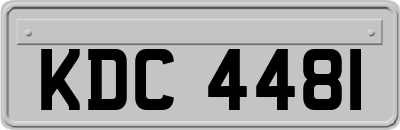 KDC 4481